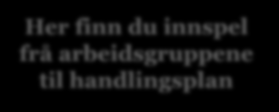 Her finn du innspel frå arbeidsgruppene til handlingsplan